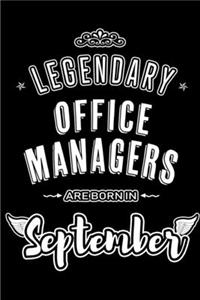 LEGENDARY
OFFICE
MANAGERS
ARE BORN IN
September